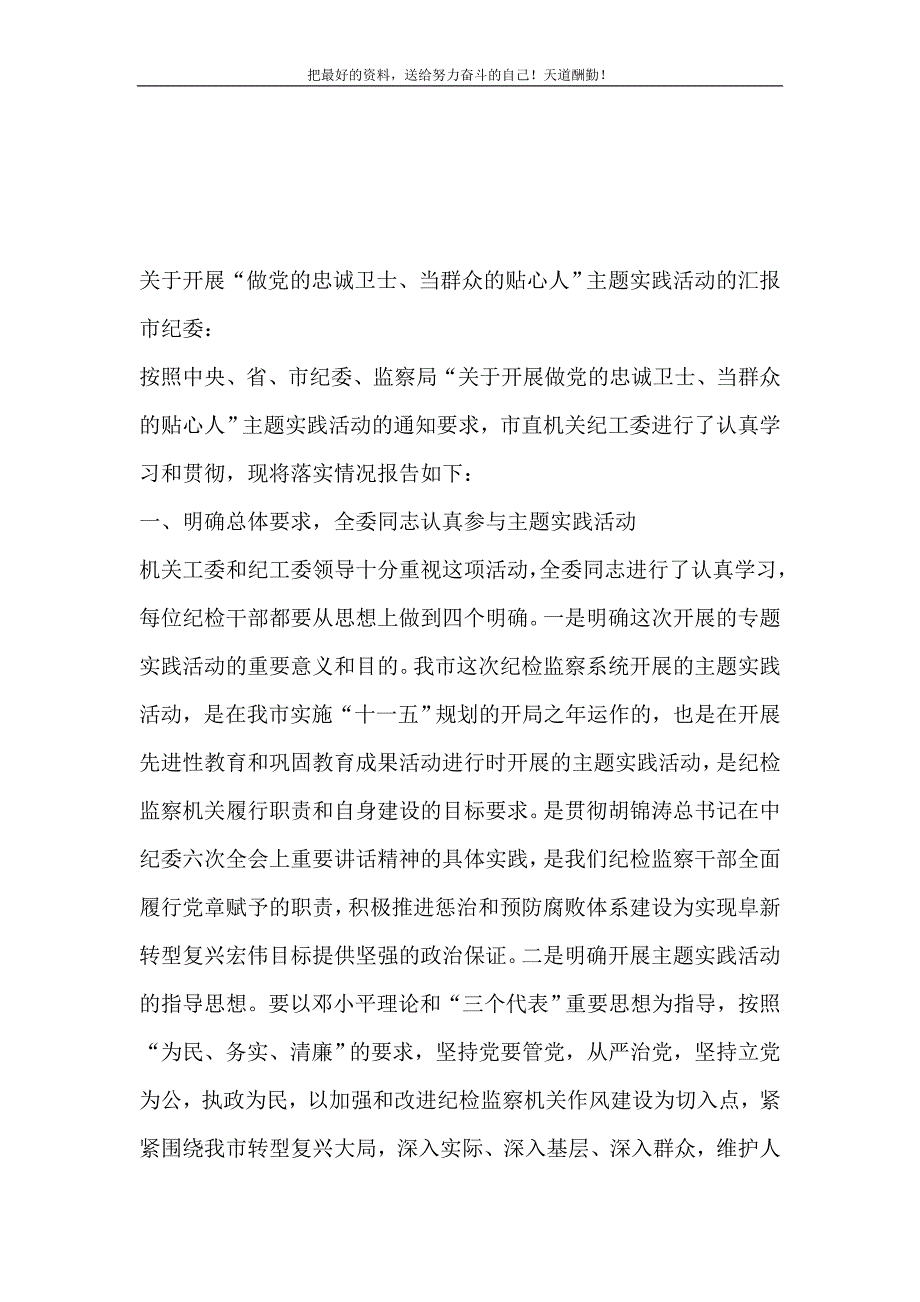 把最好的资料，送给努力奋斗的自己！天道酬勤！

关于开展“做党的忠诚卫士、当群众的贴心人”主题实践活动的汇报

市纪委：

按照中央、省、市纪委、监察局“关于开展做党的忠诚卫士、当群众的贴心人”主题实践活动的通知要求，市直机关纪工委进行了认真学习和贯彻，现将落实情况报告如下：

一、明确总体要求，全委同志认真参与主题实践活动

机关工委和纪工委领导十分重视这项活动，全委同志进行了认真学习，每位纪检干部都要从思想上做到四个明确。一是明确这次开展的专题实践活动的重要意义和目的。我市这次纪检监察系统开展的主题实践活动，是在我市实施“十一五”规划的开局之年运作的，也是在开展先进性教育和巩固教育成果活动进行时开展的主题实践活动，是纪检监察机关履行职责和自身建设的目标要求。是贯彻胡锦涛总书记在中纪委六次全会上重要讲话精神的具体实践，是我们纪检监察干部全面履行党章赋予的职责，积极推进惩治和预防腐败体系建设为实现阜新转型复兴宏伟目标提供坚强的政治保证。二是明确开展主题实践活动的指导思想。要以邓小平理论和“三个代表”重要思想为指导，按照“为民、务实、清廉”的要求，坚持党要管党，从严治党，坚持立党为公，执政为民，以加强和改进纪检监察机关作风建设为切入点，紧紧围绕我市转型复兴大局，深入实际、深入基层、深入群众，维护人